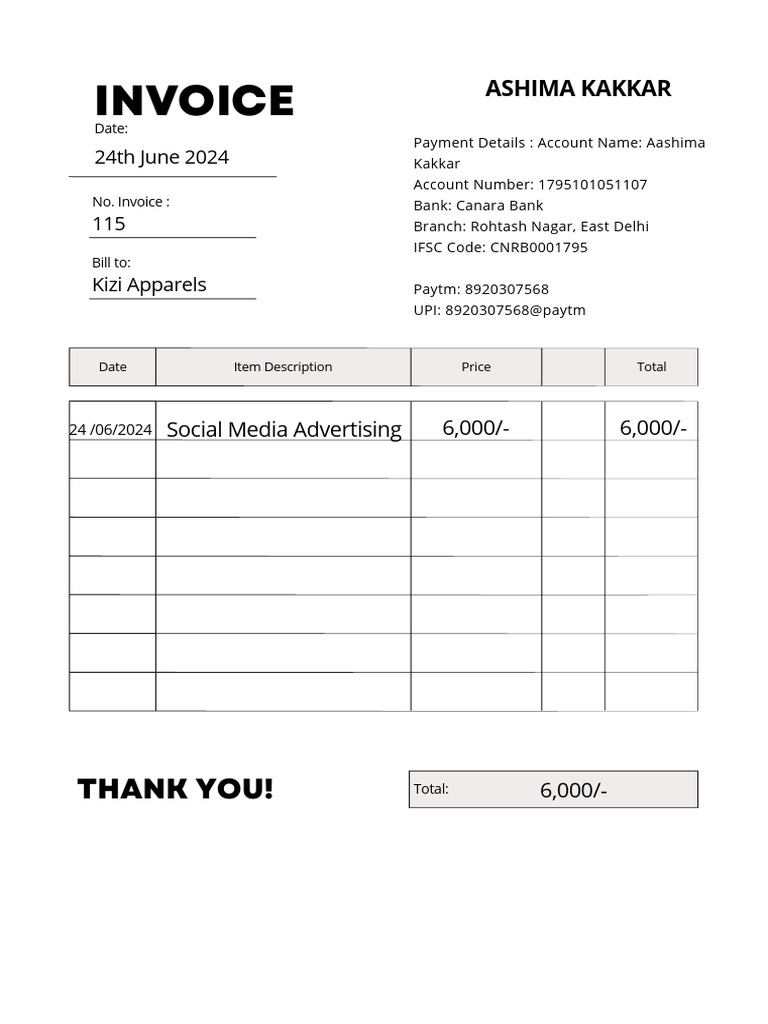 INVOICE

Date:
24th June 2024

No. Invoice :
115

Bill to:
Kizi Apparels

ASHIMA KAKKAR

Payment Details : Account Name: Aashima Kakkar
Account Number: 1795101051107
Bank: Canara Bank
Branch: Rohtash Nagar, East Delhi
IFSC Code: CNRB0001795

Paytm: 8920307568
UPI: 8920307568@paytm

| Date | Item Description | Price | | Total |
|---|---|---|---|---|
| 24 /06/2024 | Social Media Advertising | 6,000/- | | 6,000/- |
| | | | | |
| | | | | |
| | | | | |
| | | | | |
| | | | | |
| | | | | |
| | | | | |

THANK YOU!

Total: 6,000/-